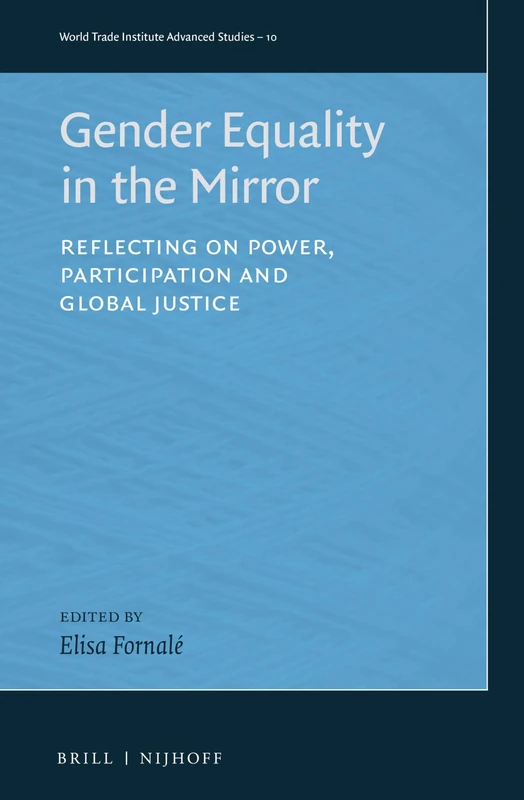 World Trade Institute Advanced Studies – 10

Gender Equality in the Mirror

REFLECTING ON POWER, PARTICIPATION AND GLOBAL JUSTICE

EDITED BY
Elisa Fornalé

BRILL | NIJHOFF